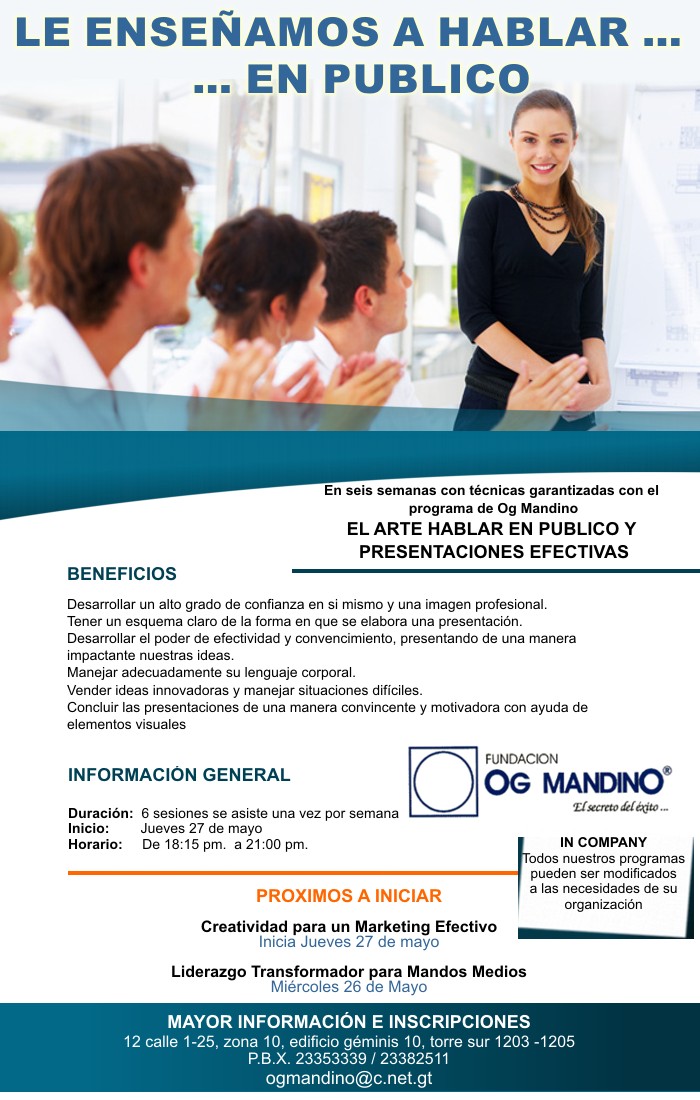 LE ENSEÑAMOS A HABLAR ...
... EN PUBLICO

En seis semanas con técnicas garantizadas con el programa de Og Mandino
EL ARTE HABLAR EN PUBLICO Y PRESENTACIONES EFECTIVAS

BENEFICIOS

Desarrollar un alto grado de confianza en si mismo y una imagen profesional.
Tener un esquema claro de la forma en que se elabora una presentación.
Desarrollar el poder de efectividad y convencimiento, presentando de una manera impactante nuestras ideas.
Manejar adecuadamente su lenguaje corporal.
Vender ideas innovadoras y manejar situaciones difíciles.
Concluir las presentaciones de una manera convincente y motivadora con ayuda de elementos visuales

INFORMACIÓN GENERAL

Duración: 6 sesiones se asiste una vez por semana
Inicio: Jueves 27 de mayo
Horario: De 18:15 pm. a 21:00 pm.

FUNDACION
OG MANDINO®
El secreto del éxito ...

IN COMPANY
Todos nuestros programas pueden ser modificados a las necesidades de su organización

PROXIMOS A INICIAR

Creatividad para un Marketing Efectivo
Inicia Jueves 27 de mayo

Liderazgo Transformador para Mandos Medios
Miércoles 26 de Mayo

MAYOR INFORMACIÓN E INSCRIPCIONES
12 calle 1-25, zona 10, edificio géminis 10, torre sur 1203 -1205
P.B.X. 23353339 / 23382511
ogmandino@c.net.gt